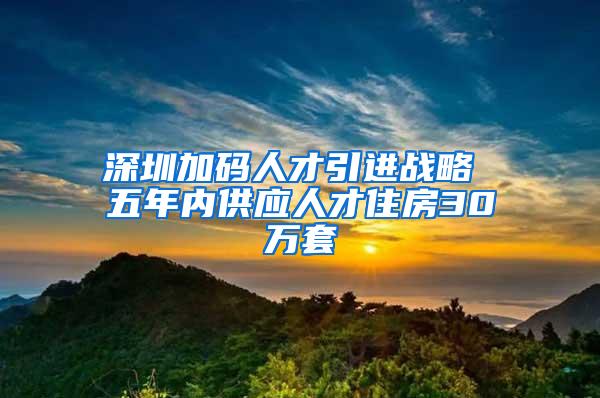 深圳加码人才引进战略 五年内供应人才住房30万套